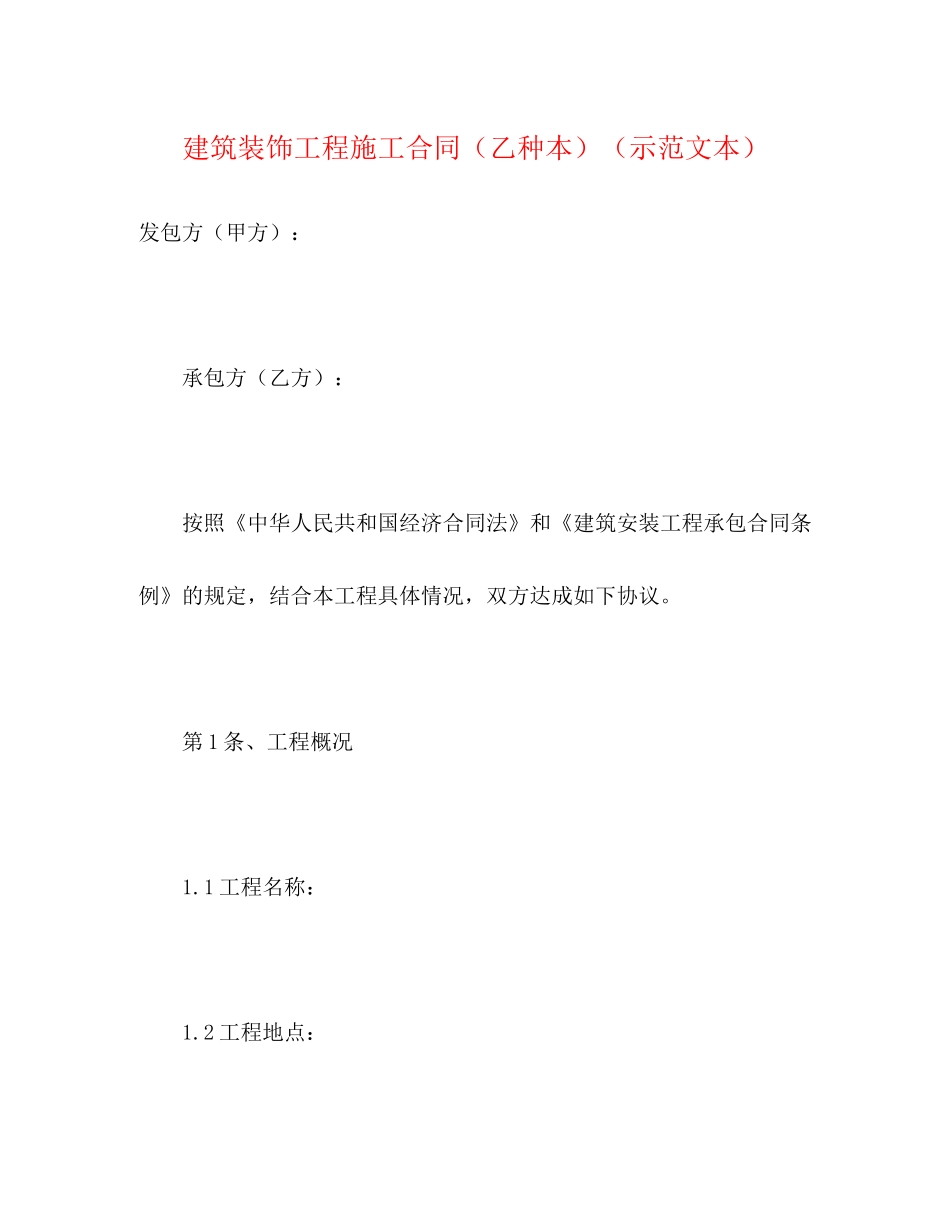 建筑装饰工程施工合同（乙种本）（示范文本）

发包方（甲方）：

承包方（乙方）：

按照《中华人民共和国经济合同法》和《建筑安装工程承包合同条例》的规定，结合本工程具体情况，双方达成如下协议。

第1条、工程概况

1.1工程名称：

1.2工程地点：